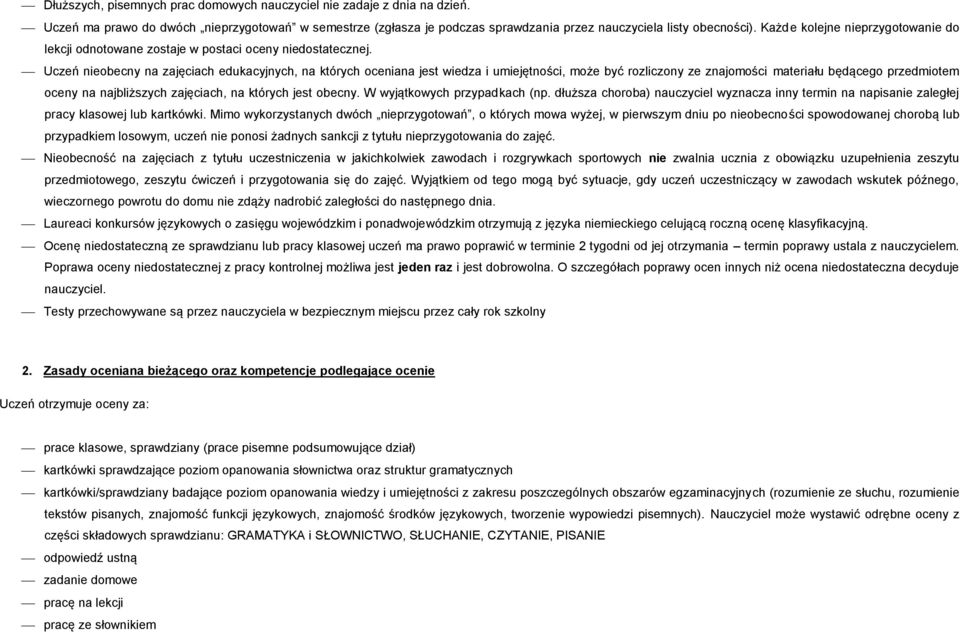 — Dłuższych, pisemnych prac domowych nauczyciel nie zadaje z dnia na dzień.

— Uczeń ma prawo do dwóch „nieprzygotowań" w semestrze (zgłasza je podczas sprawdzania przez nauczyciela listy obecności). Każde kolejne nieprzygotowanie do lekcji odnotowane zostaje w postaci oceny niedostatecznej.

— Uczeń nieobecny na zajęciach edukacyjnych, na których oceniana jest wiedza i umiejętności, może być rozliczony ze znajomości materiału będącego przedmiotem oceny na najbliższych zajęciach, na których jest obecny. W wyjątkowych przypadkach (np. dłuższa choroba) nauczyciel wyznacza inny termin na napisanie zaległej pracy klasowej lub kartkówki. Mimo wykorzystanych dwóch „nieprzygotowań", o których mowa wyżej, w pierwszym dniu po nieobecności spowodowanej chorobą lub przypadkiem losowym, uczeń nie ponosi żadnych sankcji z tytułu nieprzygotowania do zajęć.

— Nieobecność na zajęciach z tytułu uczestniczenia w jakichkolwiek zawodach i rozgrywkach sportowych nie zwalnia ucznia z obowiązku uzupełnienia zeszytu przedmiotowego, zeszytu ćwiczeń i przygotowania się do zajęć. Wyjątkiem od tego mogą być sytuacje, gdy uczeń uczestniczący w zawodach wskutek późnego, wieczornego powrotu do domu nie zdąży nadrobić zaległości do następnego dnia.

— Laureaci konkursów językowych o zasięgu wojewódzkim i ponadwojewódzkim otrzymują z języka niemieckiego celującą roczną ocenę klasyfikacyjną.

— Ocenę niedostateczną ze sprawdzianu lub pracy klasowej uczeń ma prawo poprawić w terminie 2 tygodni od jej otrzymania – termin poprawy ustala z nauczycielem. Poprawa oceny niedostatecznej z pracy kontrolnej możliwa jest jeden raz i jest dobrowolna. O szczegółach poprawy ocen innych niż ocena niedostateczna decyduje nauczyciel.

— Testy przechowywane są przez nauczyciela w bezpiecznym miejscu przez cały rok szkolny

2. Zasady oceniana bieżącego oraz kompetencje podlegające ocenie

Uczeń otrzymuje oceny za:

— prace klasowe, sprawdziany (prace pisemne podsumowujące dział)

— kartkówki sprawdzające poziom opanowania słownictwa oraz struktur gramatycznych

— kartkówki/sprawdziany badające poziom opanowania wiedzy i umiejętności z zakresu poszczególnych obszarów egzaminacyjnych (rozumienie ze słuchu, rozumienie tekstów pisanych, znajomość funkcji językowych, znajomość środków językowych, tworzenie wypowiedzi pisemnych). Nauczyciel może wystawić odrębne oceny z części składowych sprawdzianu: GRAMATYKA i SŁOWNICTWO, SŁUCHANIE, CZYTANIE, PISANIE

— odpowiedź ustną

— zadanie domowe

— pracę na lekcji

— pracę ze słownikiem